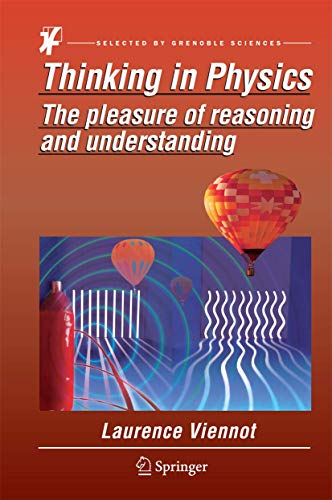 SELECTED BY GRENOBLE SCIENCES

Thinking in Physics

The pleasure of reasoning and understanding

Laurence Viennot

Springer